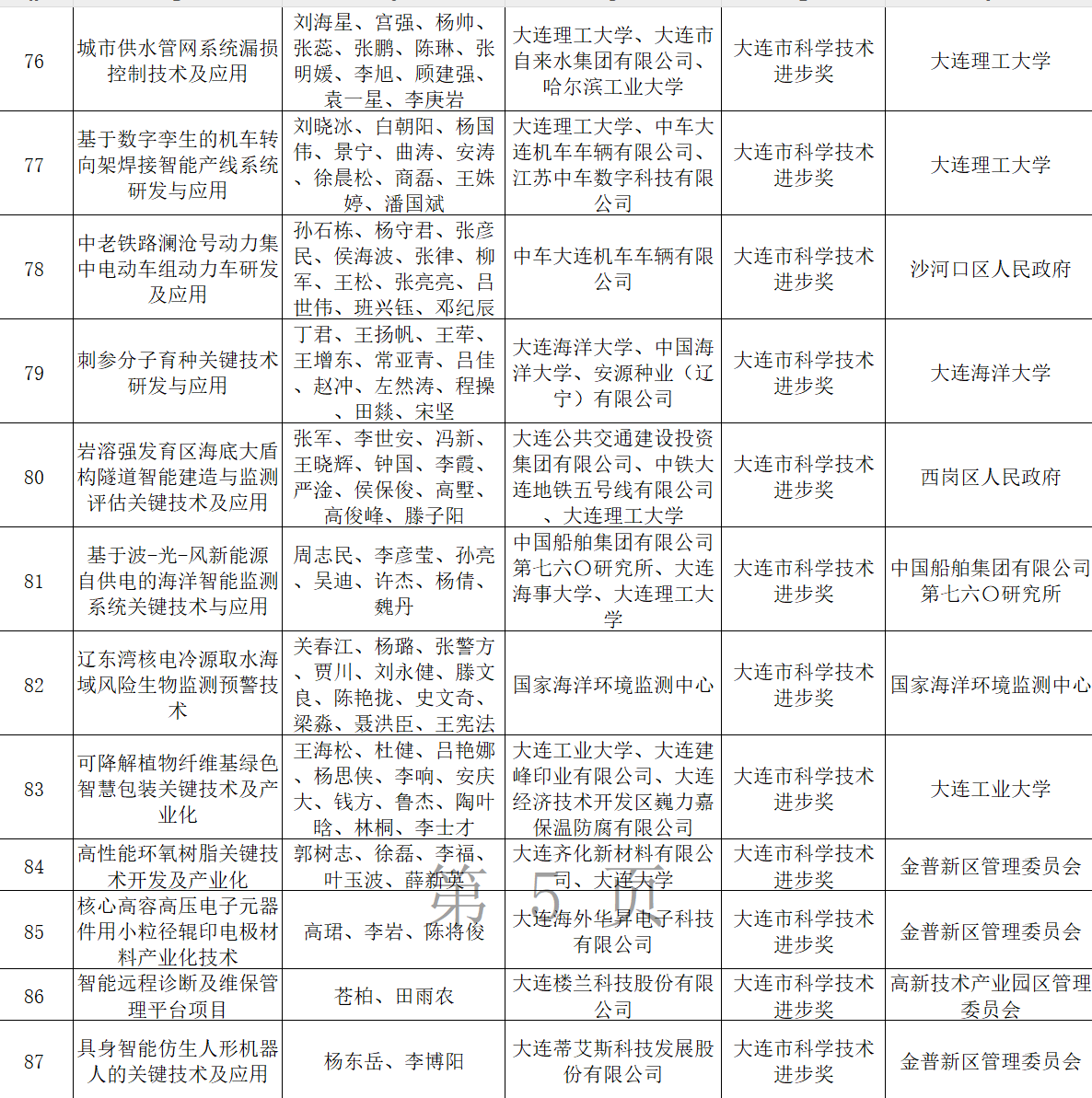 | 76 | 城市供水管网系统漏损控制技术及应用 | 刘海星、宫强、杨帅、张蕊、张鹏、陈琳、张明媛、李旭、顾建强、袁一星、李庚岩 | 大连理工大学、大连市自来水集团有限公司、哈尔滨工业大学 | 大连市科学技术进步奖 | 大连理工大学 |
|---|---|---|---|---|---|
| 77 | 基于数字孪生的机车转向架焊接智能产线系统研发与应用 | 刘晓冰、白朝阳、杨国伟、景宁、曲涛、安涛、徐晨松、商磊、王姝婷、潘国斌 | 大连理工大学、中车大连机车车辆有限公司、江苏中车数字科技有限公司 | 大连市科学技术进步奖 | 大连理工大学 |
| 78 | 中老铁路澜沧号动力集中电动车组动力车研发及应用 | 孙石栋、杨守君、张彦民、侯海波、张律、柳军、王松、张亮亮、吕世伟、班兴钰、邓纪辰 | 中车大连机车车辆有限公司 | 大连市科学技术进步奖 | 沙河口区人民政府 |
| 79 | 刺参分子育种关键技术研发与应用 | 丁君、王扬帆、王荦、王增东、常亚青、吕佳、赵冲、左然涛、程操、田燚、宋坚 | 大连海洋大学、中国海洋大学、安源种业（辽宁）有限公司 | 大连市科学技术进步奖 | 大连海洋大学 |
| 80 | 岩溶强发育区海底大盾构隧道智能建造与监测评估关键技术及应用 | 张军、李世安、冯新、王晓辉、钟国、李霞、严淦、侯保俊、高墅、高俊峰、滕子阳 | 大连公共交通建设投资集团有限公司、中铁大连地铁五号线有限公司、大连理工大学 | 大连市科学技术进步奖 | 西岗区人民政府 |
| 81 | 基于波-光-风新能源自供电的海洋智能监测系统关键技术与应用 | 周志民、李彦莹、孙亮、吴迪、许杰、杨倩、魏丹 | 中国船舶集团有限公司第七六〇研究所、大连海事大学、大连理工大学 | 大连市科学技术进步奖 | 中国船舶集团有限公司第七六〇研究所 |
| 82 | 辽东湾核电冷源取水海域风险生物监测预警技术 | 关春江、杨璐、张警方、贾川、刘永健、滕文良、陈艳拢、史文奇、梁淼、聂洪臣、王宪法 | 国家海洋环境监测中心 | 大连市科学技术进步奖 | 国家海洋环境监测中心 |
| 83 | 可降解植物纤维基绿色智慧包装关键技术及产业化 | 王海松、杜健、吕艳娜、杨思侠、李响、安庆大、钱方、鲁杰、陶叶晗、林桐、李士才 | 大连工业大学、大连建峰印业有限公司、大连经济技术开发区巍力嘉保温防腐有限公司 | 大连市科学技术进步奖 | 大连工业大学 |
| 84 | 高性能环氧树脂关键技术开发及产业化 | 郭树志、徐磊、李福、叶玉波、薛新英 | 大连齐化新材料有限公司、大连大学 | 大连市科学技术进步奖 | 金普新区管理委员会 |
| 85 | 核心高容高压电子元器件用小粒径辊印电极材料产业化技术 | 高珺、李岩、陈将俊 | 大连海外华昇电子科技有限公司 | 大连市科学技术进步奖 | 金普新区管理委员会 |
| 86 | 智能远程诊断及维保管理平台项目 | 苍柏、田雨农 | 大连楼兰科技股份有限公司 | 大连市科学技术进步奖 | 高新技术产业园区管理委员会 |
| 87 | 具身智能仿生人形机器人的关键技术及应用 | 杨东岳、李博阳 | 大连蒂艾斯科技发展股份有限公司 | 大连市科学技术进步奖 | 金普新区管理委员会 |

第 5 页